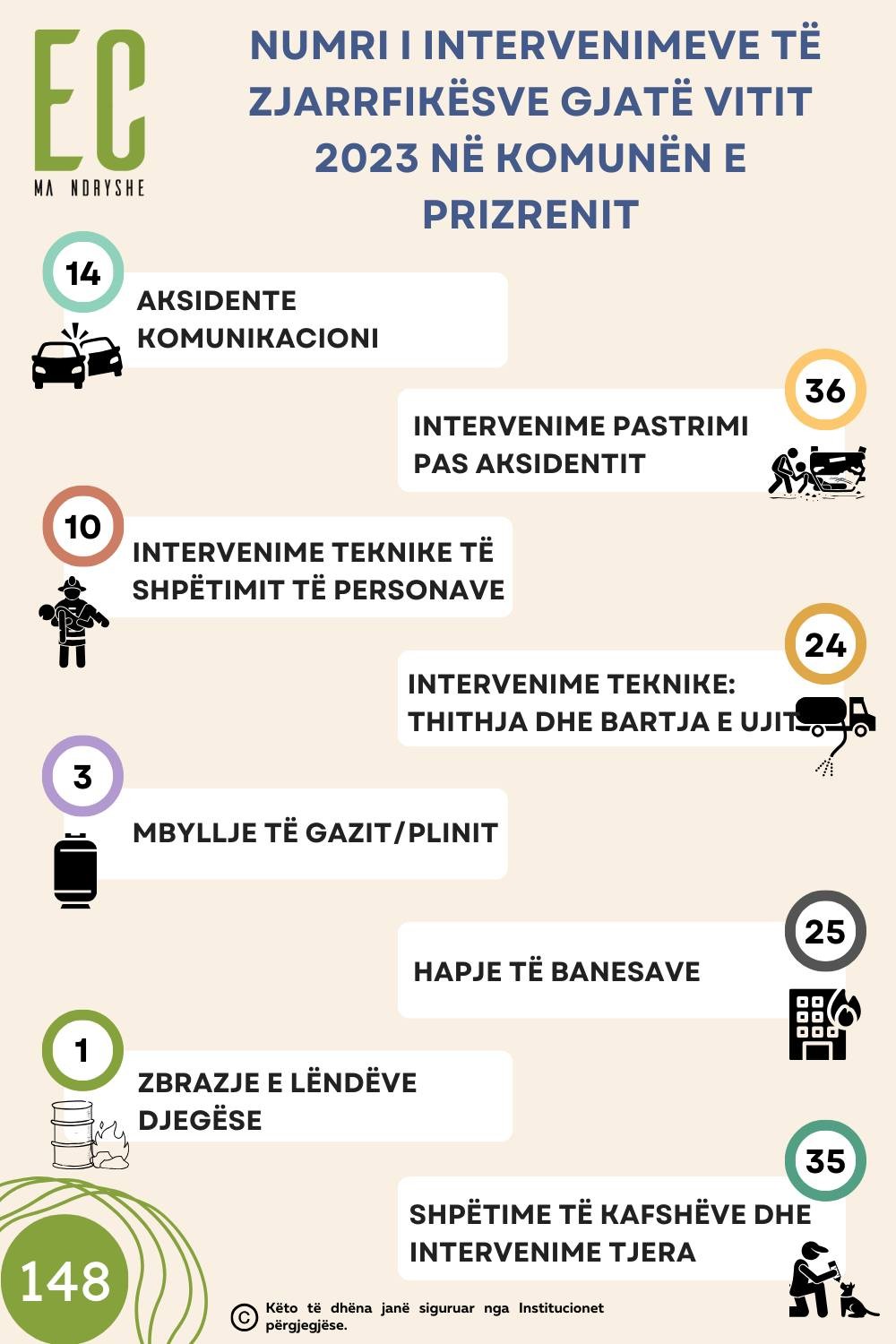 EC
MA NDRYSHE

NUMRI I INTERVENIMEVE TË ZJARRFIKËSVE GJATË VITIT 2023 NË KOMUNËN E PRIZRENIT

14
AKSIDENTE KOMUNIKACIONI

36
INTERVENIME PASTRIMI PAS AKSIDENTIT

10
INTERVENIME TEKNIKE TË SHPËTIMIT TË PERSONAVE

24
INTERVENIME TEKNIKE: THITHJA DHE BARTJA E UJIT

3
MBYLLJE TË GAZIT/PLINIT

25
HAPJE TË BANESAVE

1
ZBRAZJE E LËNDËVE DJEGËSE

35
SHPËTIME TË KAFSHËVE DHE INTERVENIME TJERA

148

© Këto të dhëna janë siguruar nga Institucionet përgjegjëse.